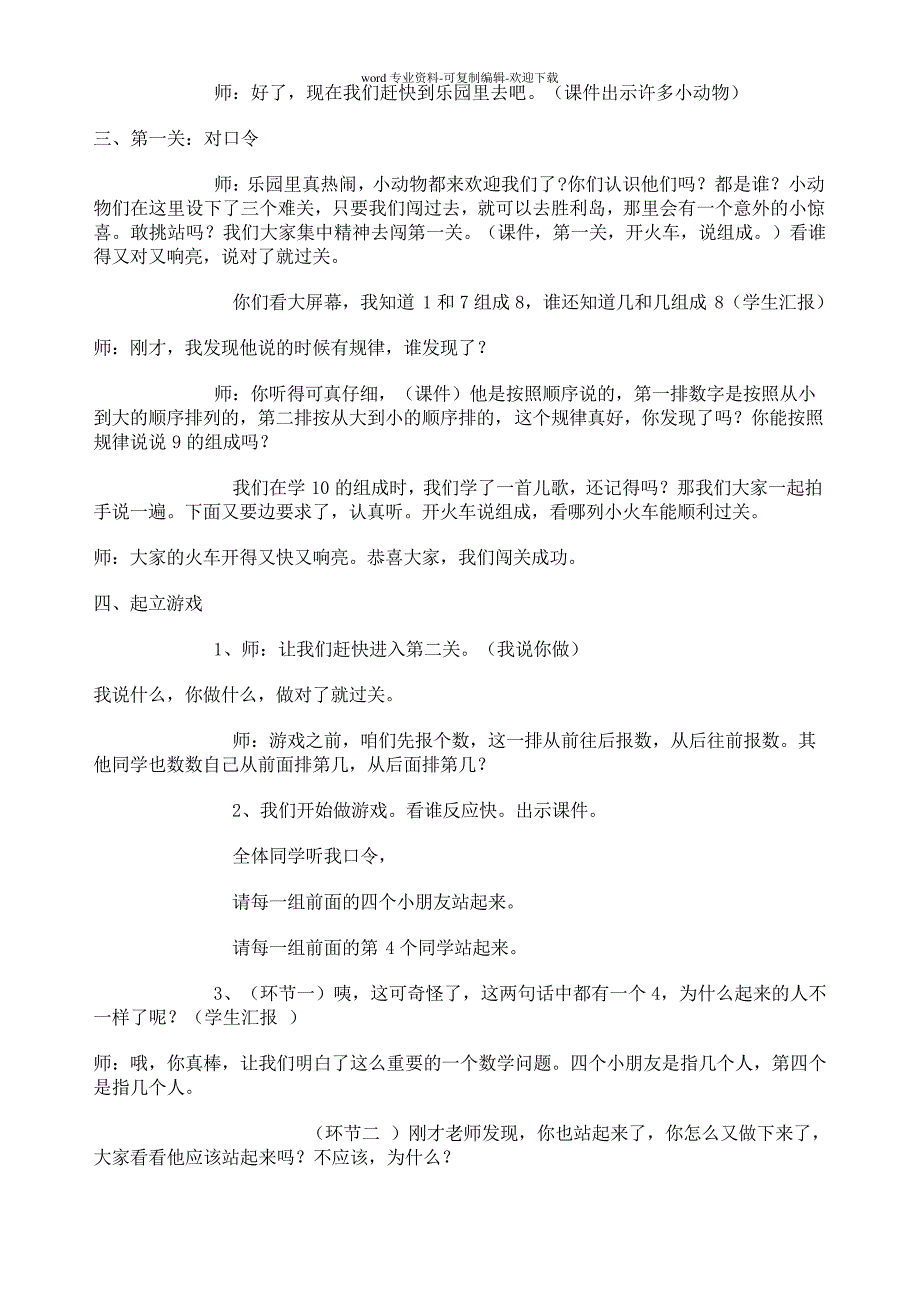 word 专业资料-可复制编辑-欢迎下载

师：好了，现在我们赶快到乐园里去吧。（课件出示许多小动物）

三、第一关：对口令

师：乐园里真热闹，小动物都来欢迎我们了?你们认识他们吗？都是谁？小动物们在这里设下了三个难关，只要我们闯过去，就可以去胜利岛，那里会有一个意外的小惊喜。敢挑站吗？我们大家集中精神去闯第一关。（课件，第一关，开火车，说组成。）看谁得又对又响亮，说对了就过关。

你们看大屏幕，我知道 1 和 7 组成 8，谁还知道几和几组成 8（学生汇报）

师：刚才，我发现他说的时候有规律，谁发现了？

师：你听得可真仔细，（课件）他是按照顺序说的，第一排数字是按照从小到大的顺序排列的，第二排按从大到小的顺序排的，这个规律真好，你发现了吗？你能按照规律说说 9 的组成吗？

我们在学 10 的组成时，我们学了一首儿歌，还记得吗？那我们大家一起拍手说一遍。下面又要边要求了，认真听。开火车说组成，看哪列小火车能顺利过关。

师：大家的火车开得又快又响亮。恭喜大家，我们闯关成功。

四、起立游戏

1、师：让我们赶快进入第二关。（我说你做）

我说什么，你做什么，做对了就过关。

师：游戏之前，咱们先报个数，这一排从前往后报数，从后往前报数。其他同学也数数自己从前面排第几，从后面排第几？

2、我们开始做游戏。看谁反应快。出示课件。

全体同学听我口令，

请每一组前面的四个小朋友站起来。

请每一组前面的第 4 个同学站起来。

3、（环节一）咦，这可奇怪了，这两句话中都有一个 4，为什么起来的人不一样了呢？（学生汇报 ）

师：哦，你真棒，让我们明白了这么重要的一个数学问题。四个小朋友是指几个人，第四个是指几个人。

（环节二 ）刚才老师发现，你也站起来了，你怎么又做下来了，大家看看他应该站起来吗？不应该，为什么？